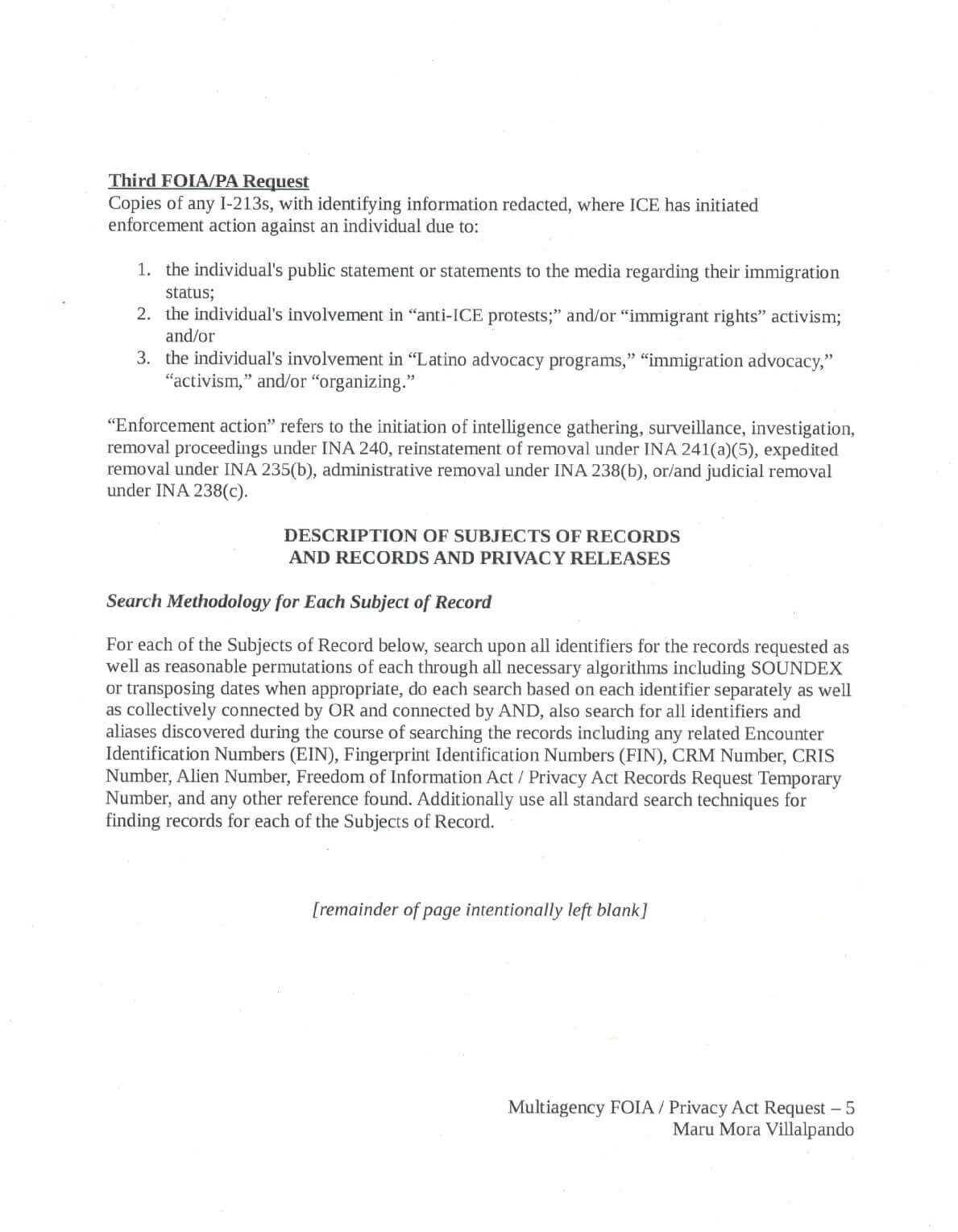 Third FOIA/PA Request
Copies of any I-213s, with identifying information redacted, where ICE has initiated enforcement action against an individual due to:

1. the individual's public statement or statements to the media regarding their immigration status;
2. the individual's involvement in “anti-ICE protests;” and/or “immigrant rights” activism; and/or
3. the individual's involvement in “Latino advocacy programs,” “immigration advocacy,” “activism,” and/or “organizing.”

“Enforcement action” refers to the initiation of intelligence gathering, surveillance, investigation, removal proceedings under INA 240, reinstatement of removal under INA 241(a)(5), expedited removal under INA 235(b), administrative removal under INA 238(b), or/and judicial removal under INA 238(c).

DESCRIPTION OF SUBJECTS OF RECORDS
AND RECORDS AND PRIVACY RELEASES

Search Methodology for Each Subject of Record

For each of the Subjects of Record below, search upon all identifiers for the records requested as well as reasonable permutations of each through all necessary algorithms including SOUNDEX or transposing dates when appropriate, do each search based on each identifier separately as well as collectively connected by OR and connected by AND, also search for all identifiers and aliases discovered during the course of searching the records including any related Encounter Identification Numbers (EIN), Fingerprint Identification Numbers (FIN), CRM Number, CRIS Number, Alien Number, Freedom of Information Act / Privacy Act Records Request Temporary Number, and any other reference found. Additionally use all standard search techniques for finding records for each of the Subjects of Record.

[remainder of page intentionally left blank]

Multiagency FOIA / Privacy Act Request – 5
Maru Mora Villalpando